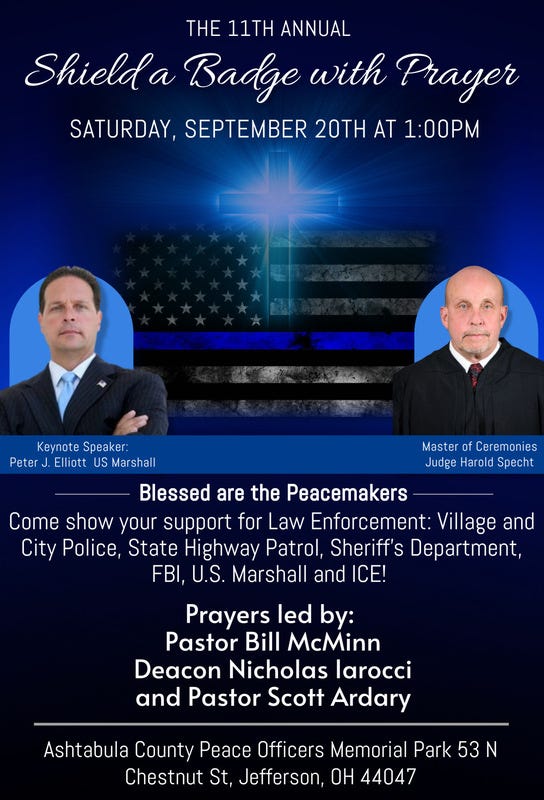 THE 11TH ANNUAL
Shield a Badge with Prayer
SATURDAY, SEPTEMBER 20TH AT 1:00PM

Keynote Speaker:
Peter J. Elliott US Marshall

Master of Ceremonies
Judge Harold Specht

Blessed are the Peacemakers

Come show your support for Law Enforcement: Village and City Police, State Highway Patrol, Sheriff's Department, FBI, U.S. Marshall and ICE!

Prayers led by:
Pastor Bill McMinn
Deacon Nicholas Iarocci
and Pastor Scott Ardary

Ashtabula County Peace Officers Memorial Park 53 N Chestnut St, Jefferson, OH 44047